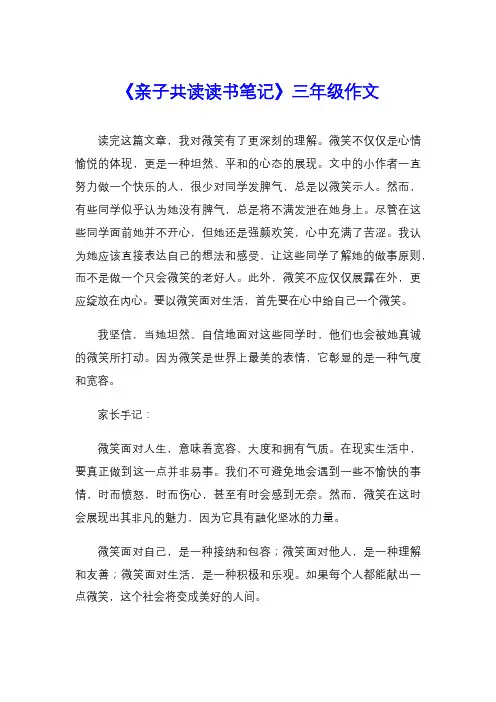 《亲子共读读书笔记》三年级作文

读完这篇文章，我对微笑有了更深刻的理解。微笑不仅仅是心情愉悦的体现，更是一种坦然、平和的心态的展现。文中的小作者一直努力做一个快乐的人，很少对同学发脾气，总是以微笑示人。然而，有些同学似乎认为她没有脾气，总是将不满发泄在她身上。尽管在这些同学面前她并不开心，但她还是强颜欢笑，心中充满了苦涩。我认为她应该直接表达自己的想法和感受，让这些同学了解她的做事原则，而不是做一个只会微笑的老好人。此外，微笑不应仅仅展露在外，更应绽放在内心。要以微笑面对生活，首先要在心中给自己一个微笑。

我坚信，当她坦然、自信地面对这些同学时，他们也会被她真诚的微笑所打动。因为微笑是世界上最美的表情，它彰显的是一种气度和宽容。

家长手记：

微笑面对人生，意味着宽容、大度和拥有气质。在现实生活中，要真正做到这一点并非易事。我们不可避免地会遇到一些不愉快的事情，时而愤怒，时而伤心，甚至有时会感到无奈。然而，微笑在这时会展现出其非凡的魅力，因为它具有融化坚冰的力量。

微笑面对自己，是一种接纳和包容；微笑面对他人，是一种理解和友善；微笑面对生活，是一种积极和乐观。如果每个人都能献出一点微笑，这个社会将变成美好的人间。